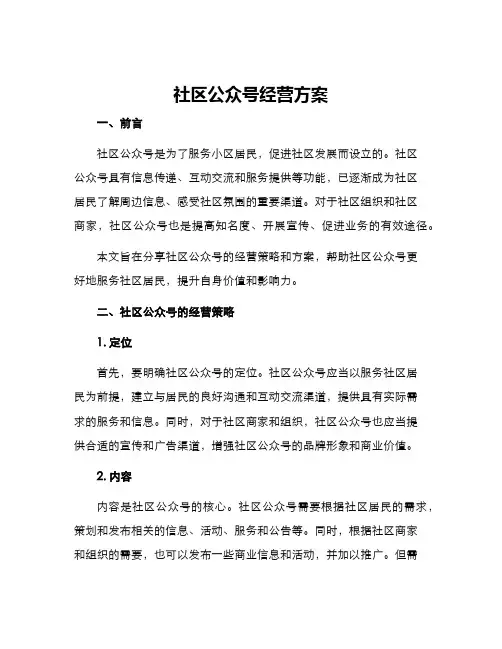 社区公众号经营方案

一、前言

社区公众号是为了服务小区居民，促进社区发展而设立的。社区公众号具有信息传递、互动交流和服务提供等功能，已逐渐成为社区居民了解周边信息、感受社区氛围的重要渠道。对于社区组织和社区商家，社区公众号也是提高知名度、开展宣传、促进业务的有效途径。

本文旨在分享社区公众号的经营策略和方案，帮助社区公众号更好地服务社区居民，提升自身价值和影响力。

二、社区公众号的经营策略

1. 定位

首先，要明确社区公众号的定位。社区公众号应当以服务社区居民为前提，建立与居民的良好沟通和互动交流渠道，提供具有实际需求的服务和信息。同时，对于社区商家和组织，社区公众号也应当提供合适的宣传和广告渠道，增强社区公众号的品牌形象和商业价值。

2. 内容

内容是社区公众号的核心。社区公众号需要根据社区居民的需求，策划和发布相关的信息、活动、服务和公告等。同时，根据社区商家和组织的需要，也可以发布一些商业信息和活动，并加以推广。但需